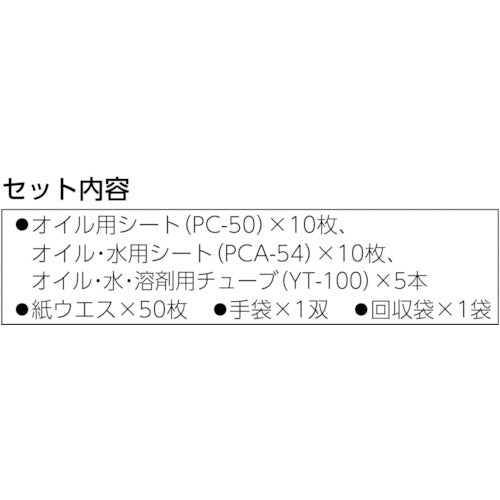 セット内容

●オイル用シート(PC-50)×10枚、
オイル・水用シート(PCA-54)×10枚、
オイル・水・溶剤用チューブ(YT-100)×5本
●紙ウエス×50枚　●手袋×1双　●回収袋×1袋